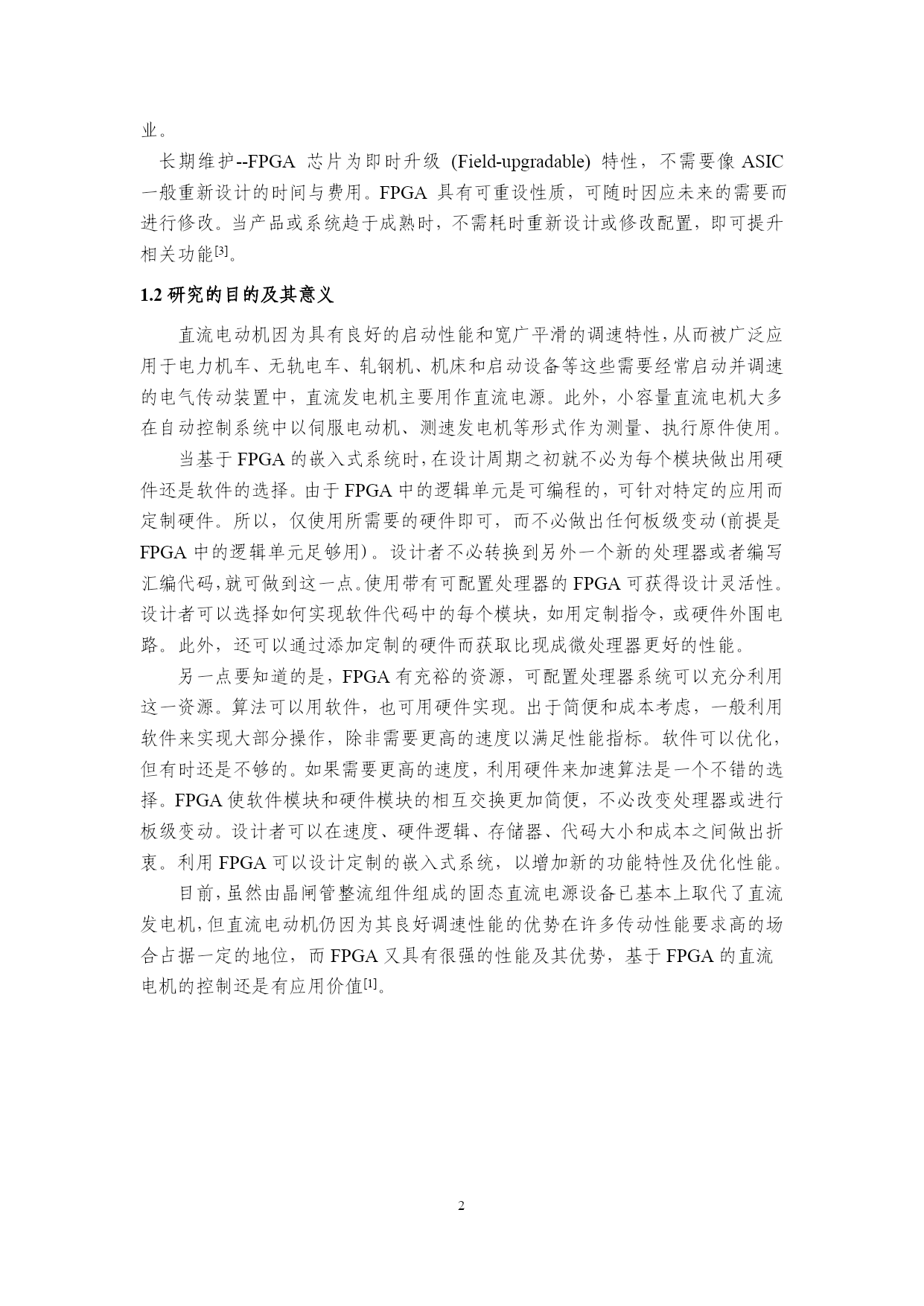 业。

长期维护--FPGA 芯片为即时升级 (Field-upgradable) 特性，不需要像 ASIC 一般重新设计的时间与费用。FPGA 具有可重设性质，可随时因应未来的需要而进行修改。当产品或系统趋于成熟时，不需耗时重新设计或修改配置，即可提升相关功能[3]。

1.2 研究的目的及其意义

直流电动机因为具有良好的启动性能和宽广平滑的调速特性，从而被广泛应用于电力机车、无轨电车、轧钢机、机床和启动设备等这些需要经常启动并调速的电气传动装置中，直流发电机主要用作直流电源。此外，小容量直流电机大多在自动控制系统中以伺服电动机、测速发电机等形式作为测量、执行原件使用。

当基于 FPGA 的嵌入式系统时，在设计周期之初就不必为每个模块做出用硬件还是软件的选择。由于 FPGA 中的逻辑单元是可编程的，可针对特定的应用而定制硬件。所以，仅使用所需要的硬件即可，而不必做出任何板级变动(前提是 FPGA 中的逻辑单元足够用)。设计者不必转换到另外一个新的处理器或者编写汇编代码，就可做到这一点。使用带有可配置处理器的 FPGA 可获得设计灵活性。设计者可以选择如何实现软件代码中的每个模块，如用定制指令，或硬件外围电路。此外，还可以通过添加定制的硬件而获取比现成微处理器更好的性能。

另一点要知道的是，FPGA 有充裕的资源，可配置处理器系统可以充分利用这一资源。算法可以用软件，也可用硬件实现。出于简便和成本考虑，一般利用软件来实现大部分操作，除非需要更高的速度以满足性能指标。软件可以优化，但有时还是不够的。如果需要更高的速度，利用硬件来加速算法是一个不错的选择。FPGA 使软件模块和硬件模块的相互交换更加简便，不必改变处理器或进行板级变动。设计者可以在速度、硬件逻辑、存储器、代码大小和成本之间做出折衷。利用 FPGA 可以设计定制的嵌入式系统，以增加新的功能特性及优化性能。

目前，虽然由晶闸管整流组件组成的固态直流电源设备已基本上取代了直流发电机，但直流电动机仍因为其良好调速性能的优势在许多传动性能要求高的场合占据一定的地位，而 FPGA 又具有很强的性能及其优势，基于 FPGA 的直流电机的控制还是有应用价值[1]。

2